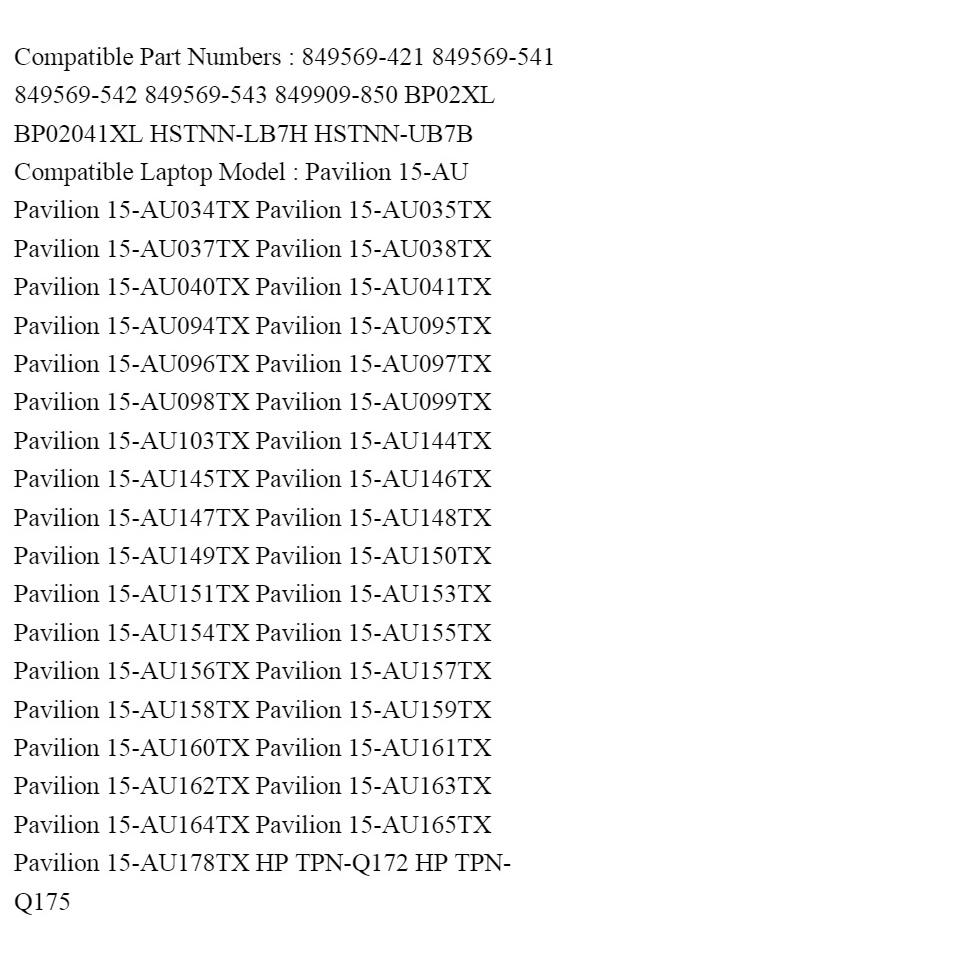 Compatible Part Numbers : 849569-421 849569-541 849569-542 849569-543 849909-850 BP02XL BP02041XL HSTNN-LB7H HSTNN-UB7B Compatible Laptop Model : Pavilion 15-AU Pavilion 15-AU034TX Pavilion 15-AU035TX Pavilion 15-AU037TX Pavilion 15-AU038TX Pavilion 15-AU040TX Pavilion 15-AU041TX Pavilion 15-AU094TX Pavilion 15-AU095TX Pavilion 15-AU096TX Pavilion 15-AU097TX Pavilion 15-AU098TX Pavilion 15-AU099TX Pavilion 15-AU103TX Pavilion 15-AU144TX Pavilion 15-AU145TX Pavilion 15-AU146TX Pavilion 15-AU147TX Pavilion 15-AU148TX Pavilion 15-AU149TX Pavilion 15-AU150TX Pavilion 15-AU151TX Pavilion 15-AU153TX Pavilion 15-AU154TX Pavilion 15-AU155TX Pavilion 15-AU156TX Pavilion 15-AU157TX Pavilion 15-AU158TX Pavilion 15-AU159TX Pavilion 15-AU160TX Pavilion 15-AU161TX Pavilion 15-AU162TX Pavilion 15-AU163TX Pavilion 15-AU164TX Pavilion 15-AU165TX Pavilion 15-AU178TX HP TPN-Q172 HP TPN-Q175